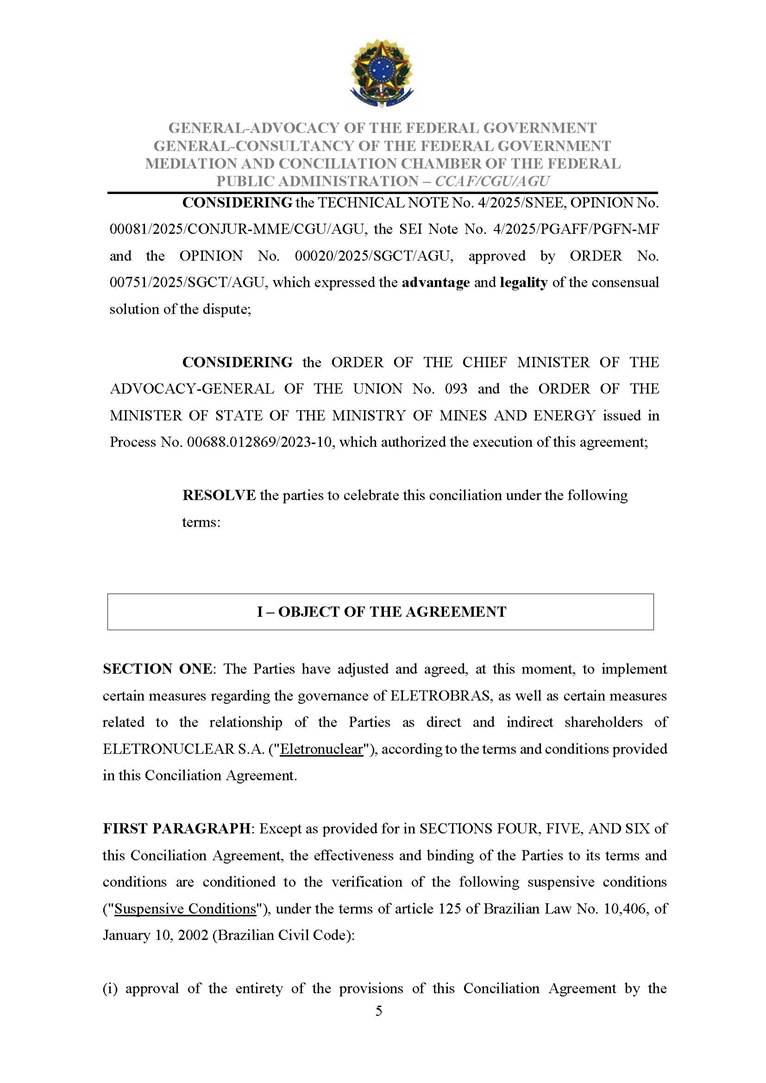 GENERAL-ADVOCACY OF THE FEDERAL GOVERNMENT
GENERAL-CONSULTANCY OF THE FEDERAL GOVERNMENT
MEDIATION AND CONCILIATION CHAMBER OF THE FEDERAL PUBLIC ADMINISTRATION – CCAF/CGU/AGU

CONSIDERING the TECHNICAL NOTE No. 4/2025/SNEE, OPINION No. 00081/2025/CONJUR-MME/CGU/AGU, the SEI Note No. 4/2025/PGAFF/PGFN-MF and the OPINION No. 00020/2025/SGCT/AGU, approved by ORDER No. 00751/2025/SGCT/AGU, which expressed the advantage and legality of the consensual solution of the dispute;

CONSIDERING the ORDER OF THE CHIEF MINISTER OF THE ADVOCACY-GENERAL OF THE UNION No. 093 and the ORDER OF THE MINISTER OF STATE OF THE MINISTRY OF MINES AND ENERGY issued in Process No. 00688.012869/2023-10, which authorized the execution of this agreement;

RESOLVE the parties to celebrate this conciliation under the following terms:

I – OBJECT OF THE AGREEMENT

SECTION ONE: The Parties have adjusted and agreed, at this moment, to implement certain measures regarding the governance of ELETROBRAS, as well as certain measures related to the relationship of the Parties as direct and indirect shareholders of ELETRONUCLEAR S.A. ("Eletronuclear"), according to the terms and conditions provided in this Conciliation Agreement.

FIRST PARAGRAPH: Except as provided for in SECTIONS FOUR, FIVE, AND SIX of this Conciliation Agreement, the effectiveness and binding of the Parties to its terms and conditions are conditioned to the verification of the following suspensive conditions ("Suspensive Conditions"), under the terms of article 125 of Brazilian Law No. 10,406, of January 10, 2002 (Brazilian Civil Code):

(i) approval of the entirety of the provisions of this Conciliation Agreement by the

5